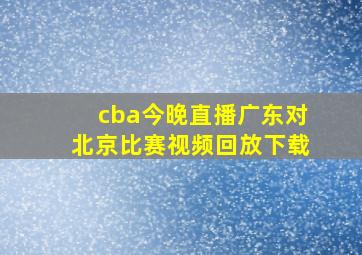 cba今晚直播广东对北京比赛视频回放下载